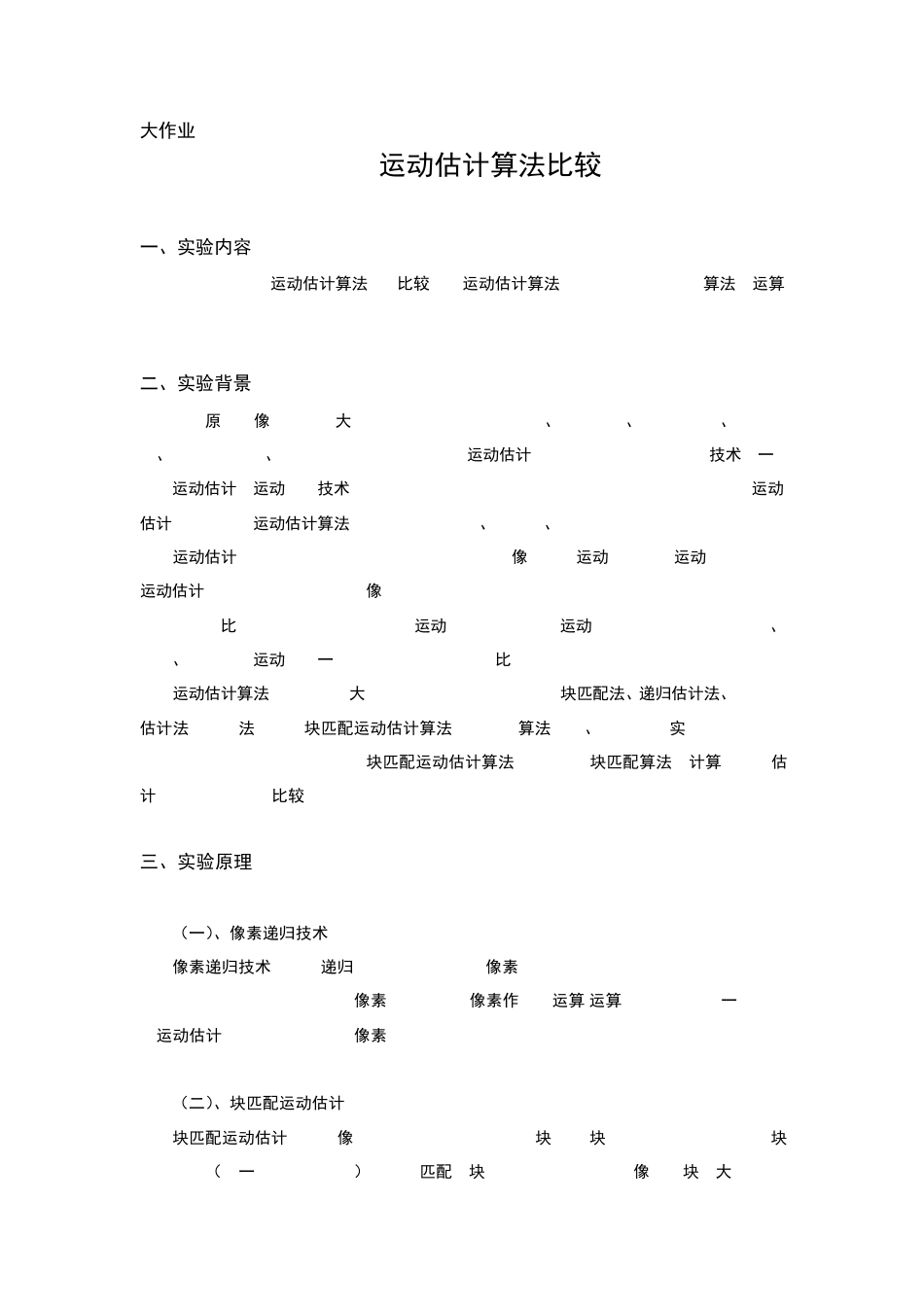 大作业

运动估计算法比较

一、实验内容

运动估计算法 比较 运动估计算法 算法 运算

二、实验背景

原 像 大 、 、 、 、 、 运动估计 技术 一 运动估计 运动 技术 运动估计 运动估计算法 、 、 运动估计 像 运动 运动 运动估计 像 比 运动 运动 、 、 运动 一 比 运动估计算法 大 块匹配法、递归估计法、 估计法 法 块匹配运动估计算法 算法 、 实 块匹配运动估计算法 块匹配算法 计算 估计 比较

三、实验原理

（一）、像素递归技术

像素递归技术 递归 像素 像素 像素作 运算 运算 一 运动估计 像素

（二）、块匹配运动估计

块匹配运动估计 像 块 块 块 （ 一 ） 匹配 块 像 块 大